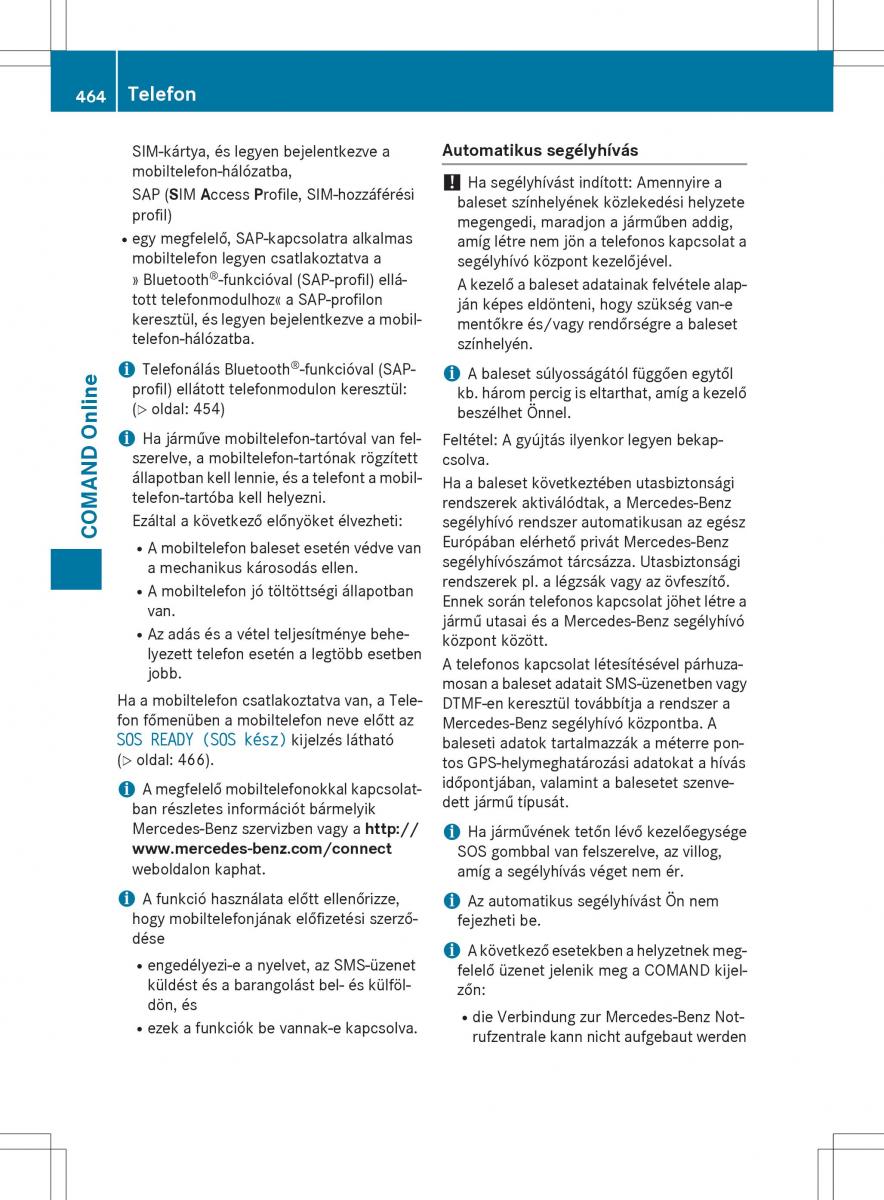 464 Telefon

COMAND Online

SIM-kártya, és legyen bejelentkezve a mobiltelefon-hálózatba,

SAP (SIM Access Profile, SIM-hozzáférési profil)

• egy megfelelő, SAP-kapcsolatra alkalmas mobiltelefon legyen csatlakoztatva a » Bluetooth®-funkcióval (SAP-profil) ellátott telefonmodulhoz« a SAP-profilon keresztül, és legyen bejelentkezve a mobiltelefon-hálózatba.

i Telefonálás Bluetooth®-funkcióval (SAP-profil) ellátott telefonmodulon keresztül: (▷ oldal: 454)

i Ha járműve mobiltelefon-tartóval van felszerelve, a mobiltelefon-tartónak rögzített állapotban kell lennie, és a telefont a mobiltelefon-tartóba kell helyezni.

Ezáltal a következő előnyöket élvezheti:

• A mobiltelefon baleset esetén védve van a mechanikus károsodás ellen.

• A mobiltelefon jó töltöttségi állapotban van.

• Az adás és a vétel teljesítménye behelyezett telefon esetén a legtöbb esetben jobb.

Ha a mobiltelefon csatlakoztatva van, a Telefon főmenüben a mobiltelefon neve előtt az SOS READY (SOS kész) kijelzés látható (▷ oldal: 466).

i A megfelelő mobiltelefonokkal kapcsolatban részletes információt bármelyik Mercedes-Benz szervizben vagy a http://www.mercedes-benz.com/connect weboldalon kaphat.

i A funkció használata előtt ellenőrizze, hogy mobiltelefonjának előfizetési szerződése

• engedélyezi-e a nyelvet, az SMS-üzenet küldést és a barangolást bel- és külföldön, és

• ezek a funkciók be vannak-e kapcsolva.

Automatikus segélyhívás

! Ha segélyhívást indított: Amennyire a baleset színhelyének közlekedési helyzete megengedi, maradjon a járműben addig, amíg létre nem jön a telefonos kapcsolat a segélyhívó központ kezelőjével.

A kezelő a baleset adatainak felvétele alapján képes eldönteni, hogy szükség van-e mentőkre és/vagy rendőrségre a baleset színhelyén.

i A baleset súlyosságától függően egytől kb. három percig is eltarthat, amíg a kezelő beszélhet Önnel.

Feltétel: A gyújtás ilyenkor legyen bekapcsolva.

Ha a baleset következtében utasbiztonsági rendszerek aktiválódtak, a Mercedes-Benz segélyhívó rendszer automatikusan az egész Európában elérhető privát Mercedes-Benz segélyhívószámot tárcsázza. Utasbiztonsági rendszerek pl. a légzsák vagy az övfeszítő. Ennek során telefonos kapcsolat jöhet létre a jármű utasai és a Mercedes-Benz segélyhívó központ között.

A telefonos kapcsolat létesítésével párhuzamosan a baleset adatait SMS-üzenetben vagy DTMF-en keresztül továbbítja a rendszer a Mercedes-Benz segélyhívó központba. A baleseti adatok tartalmazzák a méterre pontos GPS-helymeghatározási adatokat a hívás időpontjában, valamint a balesetet szenvedett jármű típusát.

i Ha járművének tetőn lévő kezelőegysége SOS gombbal van felszerelve, az villog, amíg a segélyhívás véget nem ér.

i Az automatikus segélyhívást Ön nem fejezheti be.

i A következő esetekben a helyzetnek megfelelő üzenet jelenik meg a COMAND kijelzőn:

• die Verbindung zur Mercedes-Benz Notrufzentrale kann nicht aufgebaut werden